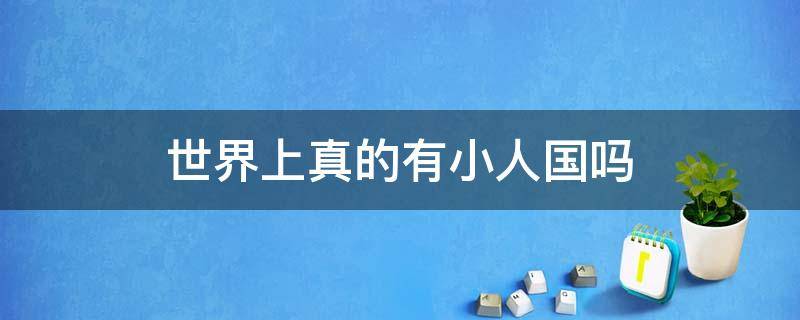 世界上真的有小人国吗